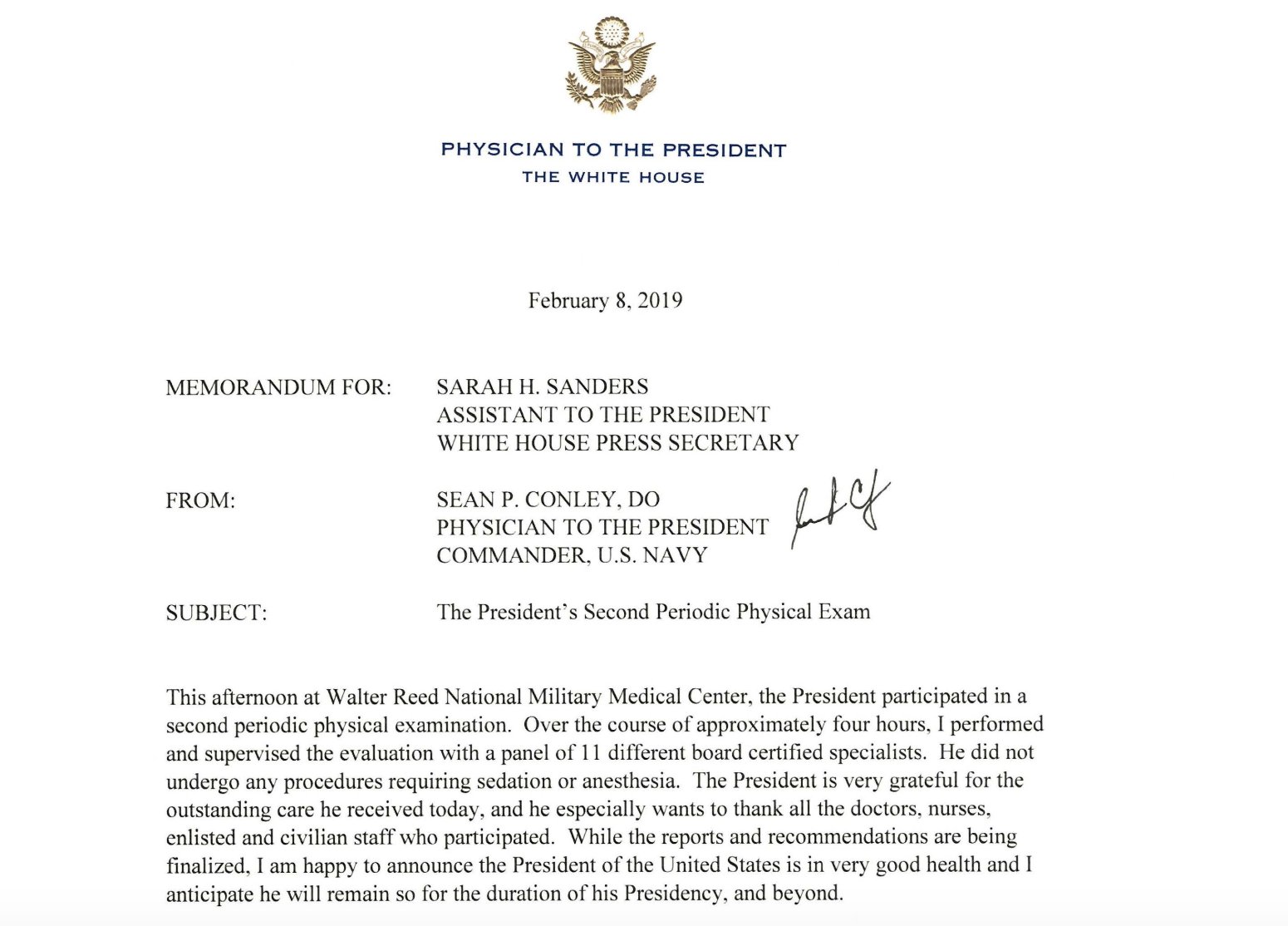 PHYSICIAN TO THE PRESIDENT
THE WHITE HOUSE

February 8, 2019

MEMORANDUM FOR: SARAH H. SANDERS
ASSISTANT TO THE PRESIDENT
WHITE HOUSE PRESS SECRETARY

FROM: SEAN P. CONLEY, DO
PHYSICIAN TO THE PRESIDENT
COMMANDER, U.S. NAVY

SUBJECT: The President's Second Periodic Physical Exam

This afternoon at Walter Reed National Military Medical Center, the President participated in a second periodic physical examination. Over the course of approximately four hours, I performed and supervised the evaluation with a panel of 11 different board certified specialists. He did not undergo any procedures requiring sedation or anesthesia. The President is very grateful for the outstanding care he received today, and he especially wants to thank all the doctors, nurses, enlisted and civilian staff who participated. While the reports and recommendations are being finalized, I am happy to announce the President of the United States is in very good health and I anticipate he will remain so for the duration of his Presidency, and beyond.